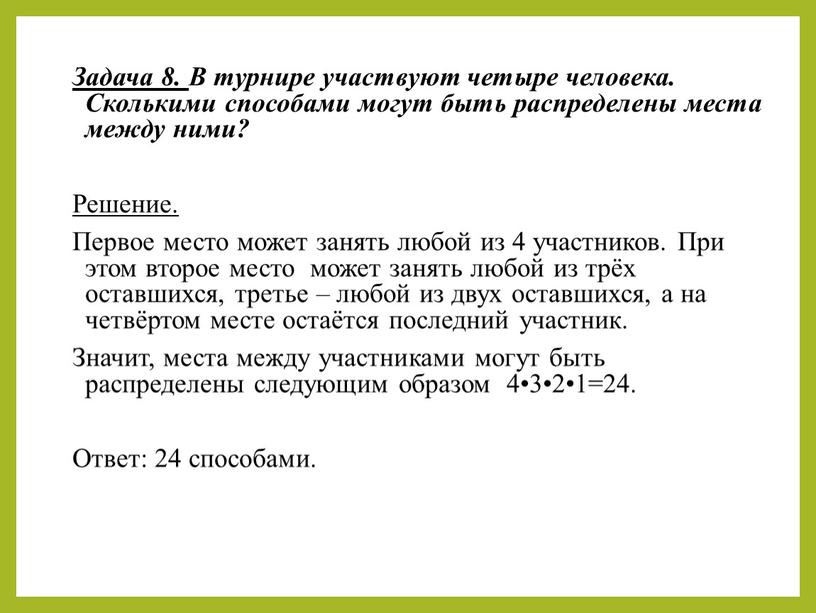 Задача 8. В турнире участвуют четыре человека. Сколькими способами могут быть распределены места между ними?

Решение.

Первое место может занять любой из 4 участников. При этом второе место может занять любой из трёх оставшихся, третье – любой из двух оставшихся, а на четвёртом месте остаётся последний участник.

Значит, места между участниками могут быть распределены следующим образом $4 \cdot 3 \cdot 2 \cdot 1 = 24$.

Ответ: 24 способами.